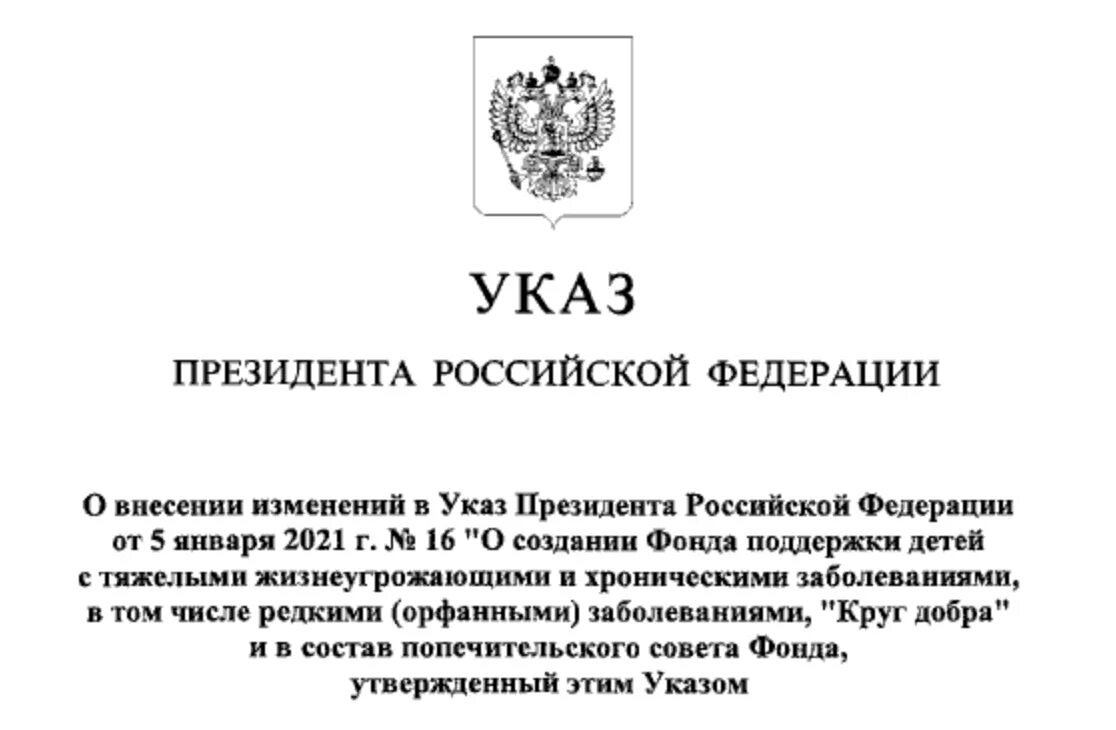 УКАЗ

ПРЕЗИДЕНТА РОССИЙСКОЙ ФЕДЕРАЦИИ

О внесении изменений в Указ Президента Российской Федерации от 5 января 2021 г. № 16 "О создании Фонда поддержки детей с тяжелыми жизнеугрожающими и хроническими заболеваниями, в том числе редкими (орфанными) заболеваниями, "Круг добра" и в состав попечительского совета Фонда, утвержденный этим Указом